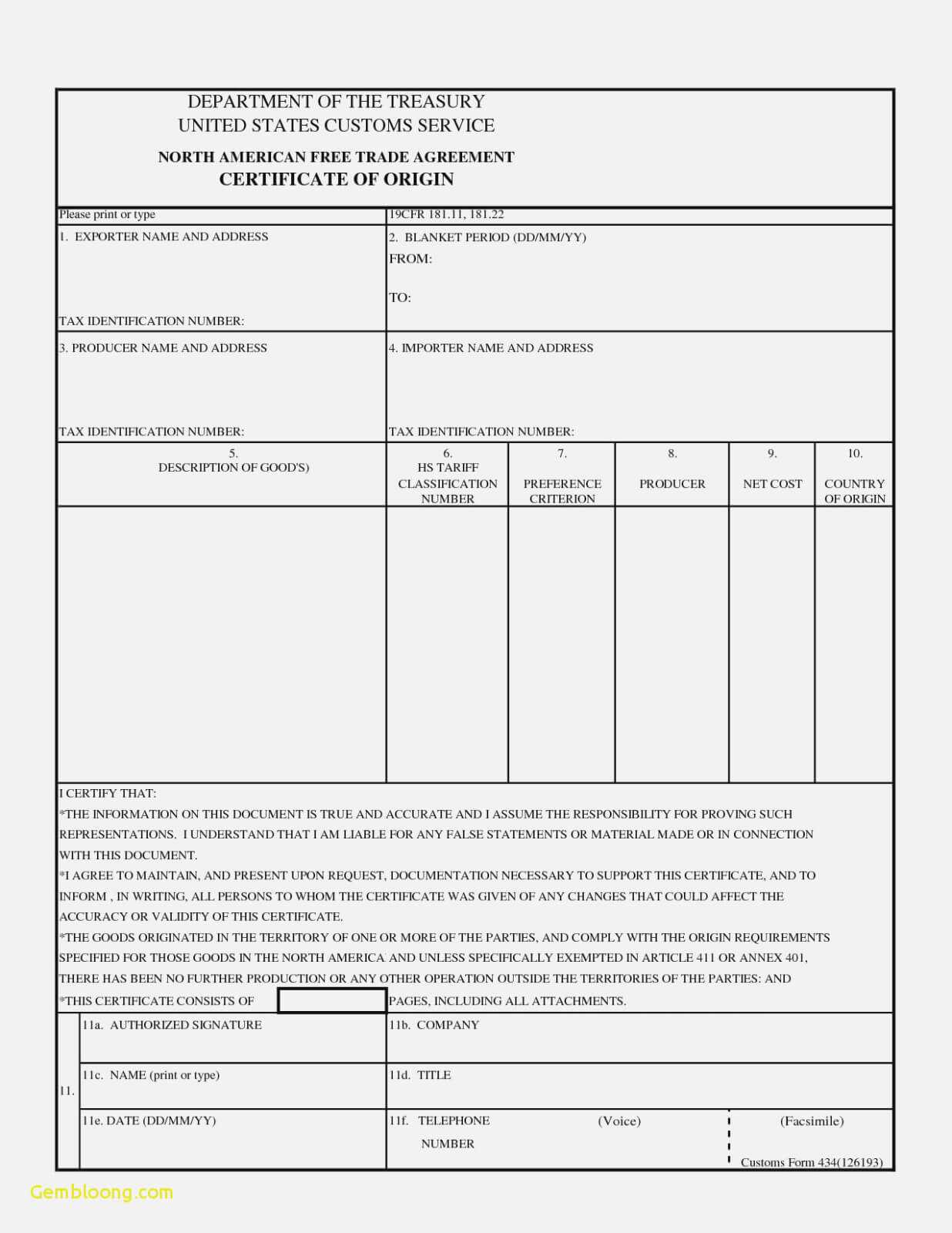 DEPARTMENT OF THE TREASURY
UNITED STATES CUSTOMS SERVICE

NORTH AMERICAN FREE TRADE AGREEMENT
CERTIFICATE OF ORIGIN

Please print or type

19CFR 181.11, 181.22

1. EXPORTER NAME AND ADDRESS

TAX IDENTIFICATION NUMBER:

2. BLANKET PERIOD (DD/MM/YY)
FROM:

TO:

3. PRODUCER NAME AND ADDRESS

TAX IDENTIFICATION NUMBER:

4. IMPORTER NAME AND ADDRESS

TAX IDENTIFICATION NUMBER:

| 5. DESCRIPTION OF GOOD'S) | 6. HS TARIFF CLASSIFICATION NUMBER | 7. PREFERENCE CRITERION | 8. PRODUCER | 9. NET COST | 10. COUNTRY OF ORIGIN |
|---|---|---|---|---|---|
| | | | | | |

I CERTIFY THAT:
*THE INFORMATION ON THIS DOCUMENT IS TRUE AND ACCURATE AND I ASSUME THE RESPONSIBILITY FOR PROVING SUCH REPRESENTATIONS. I UNDERSTAND THAT I AM LIABLE FOR ANY FALSE STATEMENTS OR MATERIAL MADE OR IN CONNECTION WITH THIS DOCUMENT.
*I AGREE TO MAINTAIN, AND PRESENT UPON REQUEST, DOCUMENTATION NECESSARY TO SUPPORT THIS CERTIFICATE, AND TO INFORM , IN WRITING, ALL PERSONS TO WHOM THE CERTIFICATE WAS GIVEN OF ANY CHANGES THAT COULD AFFECT THE ACCURACY OR VALIDITY OF THIS CERTIFICATE.
*THE GOODS ORIGINATED IN THE TERRITORY OF ONE OR MORE OF THE PARTIES, AND COMPLY WITH THE ORIGIN REQUIREMENTS SPECIFIED FOR THOSE GOODS IN THE NORTH AMERICA AND UNLESS SPECIFICALLY EXEMPTED IN ARTICLE 411 OR ANNEX 401, THERE HAS BEEN NO FURTHER PRODUCTION OR ANY OTHER OPERATION OUTSIDE THE TERRITORIES OF THE PARTIES: AND
*THIS CERTIFICATE CONSISTS OF PAGES, INCLUDING ALL ATTACHMENTS.

11.
11a. AUTHORIZED SIGNATURE
11b. COMPANY
11c. NAME (print or type)
11d. TITLE
11e. DATE (DD/MM/YY)
11f. TELEPHONE NUMBER (Voice) (Facsimile)

Customs Form 434(126193)

Gembloong.com